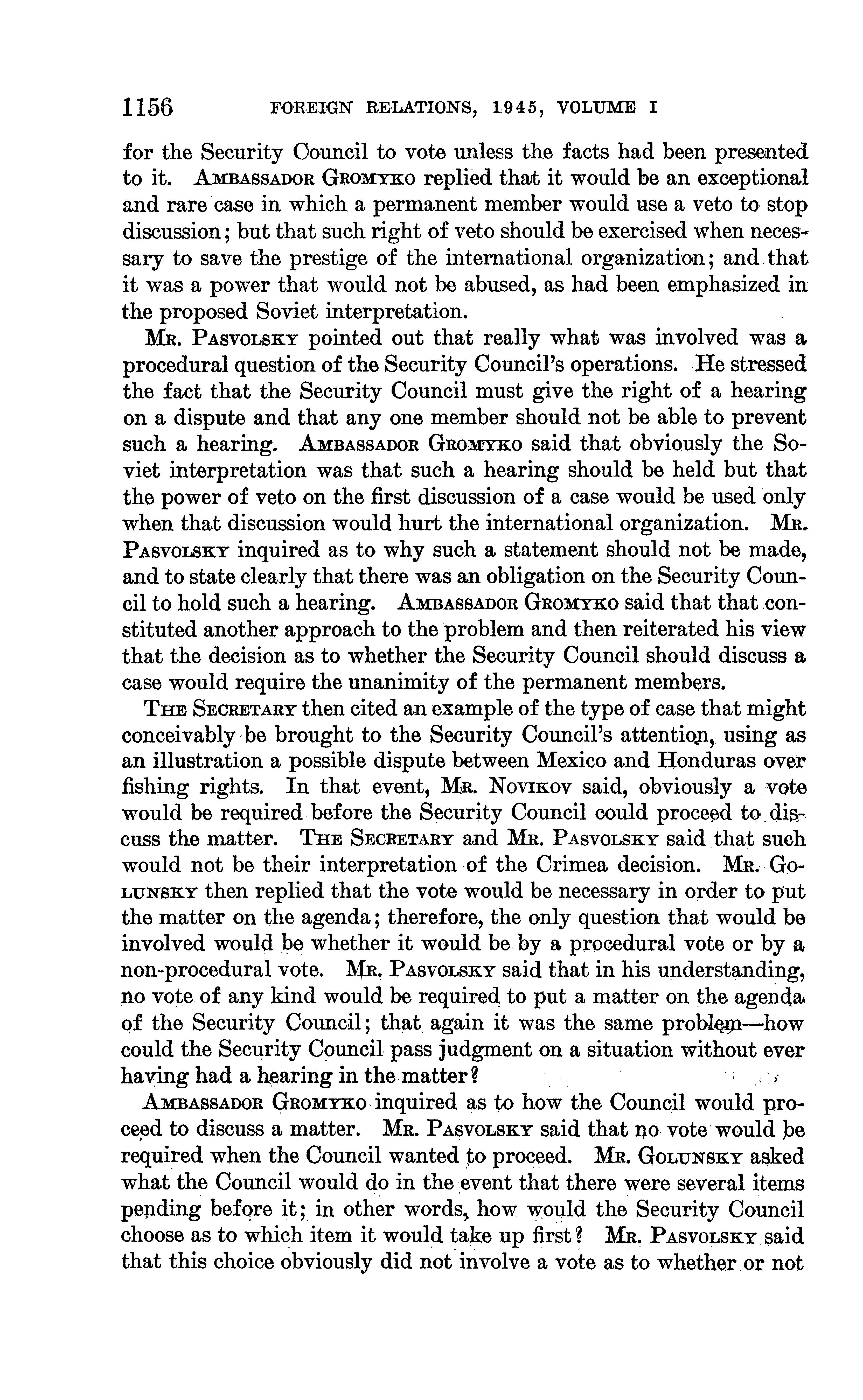 1156 FOREIGN RELATIONS, 1945, VOLUME I

for the Security Council to vote unless the facts had been presented to it. AMBASSADOR GROMYKO replied that it would be an exceptional and rare case in which a permanent member would use a veto to stop discussion; but that such right of veto should be exercised when necessary to save the prestige of the international organization; and that it was a power that would not be abused, as had been emphasized in the proposed Soviet interpretation.

MR. PASVOLSKY pointed out that really what was involved was a procedural question of the Security Council's operations. He stressed the fact that the Security Council must give the right of a hearing on a dispute and that any one member should not be able to prevent such a hearing. AMBASSADOR GROMYKO said that obviously the Soviet interpretation was that such a hearing should be held but that the power of veto on the first discussion of a case would be used only when that discussion would hurt the international organization. MR. PASVOLSKY inquired as to why such a statement should not be made, and to state clearly that there was an obligation on the Security Council to hold such a hearing. AMBASSADOR GROMYKO said that that constituted another approach to the problem and then reiterated his view that the decision as to whether the Security Council should discuss a case would require the unanimity of the permanent members.

THE SECRETARY then cited an example of the type of case that might conceivably be brought to the Security Council's attention, using as an illustration a possible dispute between Mexico and Honduras over fishing rights. In that event, MR. NOVIKOV said, obviously a vote would be required before the Security Council could proceed to discuss the matter. THE SECRETARY and MR. PASVOLSKY said that such would not be their interpretation of the Crimea decision. MR. GOLUNSKY then replied that the vote would be necessary in order to put the matter on the agenda; therefore, the only question that would be involved would be whether it would be by a procedural vote or by a non-procedural vote. MR. PASVOLSKY said that in his understanding, no vote of any kind would be required to put a matter on the agenda of the Security Council; that again it was the same problem—how could the Security Council pass judgment on a situation without ever having had a hearing in the matter?

AMBASSADOR GROMYKO inquired as to how the Council would proceed to discuss a matter. MR. PASVOLSKY said that no vote would be required when the Council wanted to proceed. MR. GOLUNSKY asked what the Council would do in the event that there were several items pending before it; in other words, how would the Security Council choose as to which item it would take up first? MR. PASVOLSKY said that this choice obviously did not involve a vote as to whether or not